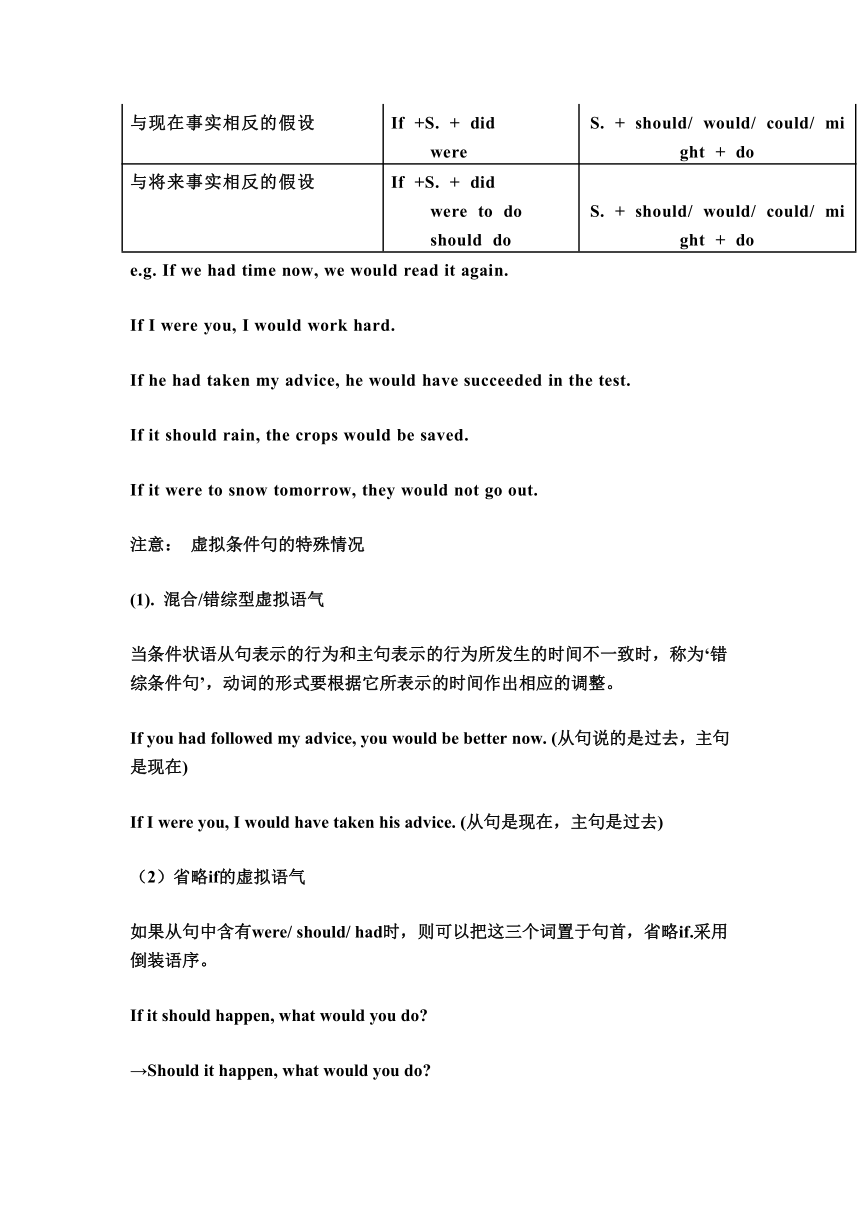 | 与现在事实相反的假设 | If +S. + did were | S. + should/ would/ could/ might + do |
|---|---|---|
| 与将来事实相反的假设 | If +S. + did were to do should do | S. + should/ would/ could/ might + do |

e.g. If we had time now, we would read it again.

If I were you, I would work hard.

If he had taken my advice, he would have succeeded in the test.

If it should rain, the crops would be saved.

If it were to snow tomorrow, they would not go out.

注意： 虚拟条件句的特殊情况

(1). 混合/错综型虚拟语气

当条件状语从句表示的行为和主句表示的行为所发生的时间不一致时，称为‘错综条件句’，动词的形式要根据它所表示的时间作出相应的调整。

If you had followed my advice, you would be better now. (从句说的是过去，主句是现在)

If I were you, I would have taken his advice. (从句是现在，主句是过去)

（2）省略if的虚拟语气

如果从句中含有were/ should/ had时，则可以把这三个词置于句首，省略if.采用倒装语序。

If it should happen, what would you do?

→Should it happen, what would you do?